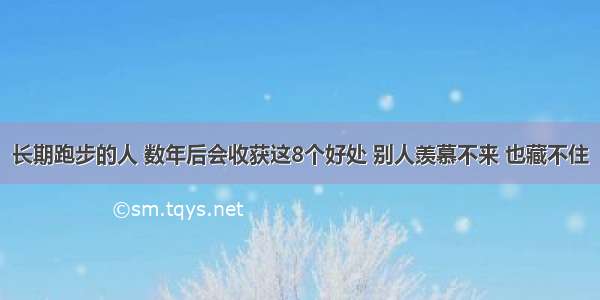 长期跑步的人 数年后会收获这8个好处 别人羡慕不来 也藏不住

©sm.tqys.net